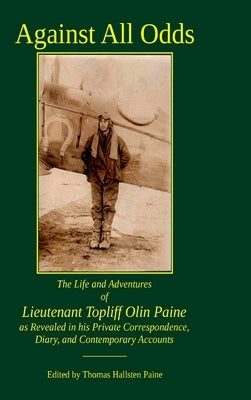 Against All Odds

The Life and Adventures of
Lieutenant Topliff Olin Paine
as Revealed in his Private Correspondence, Diary, and Contemporary Accounts

Edited by Thomas Hallsten Paine